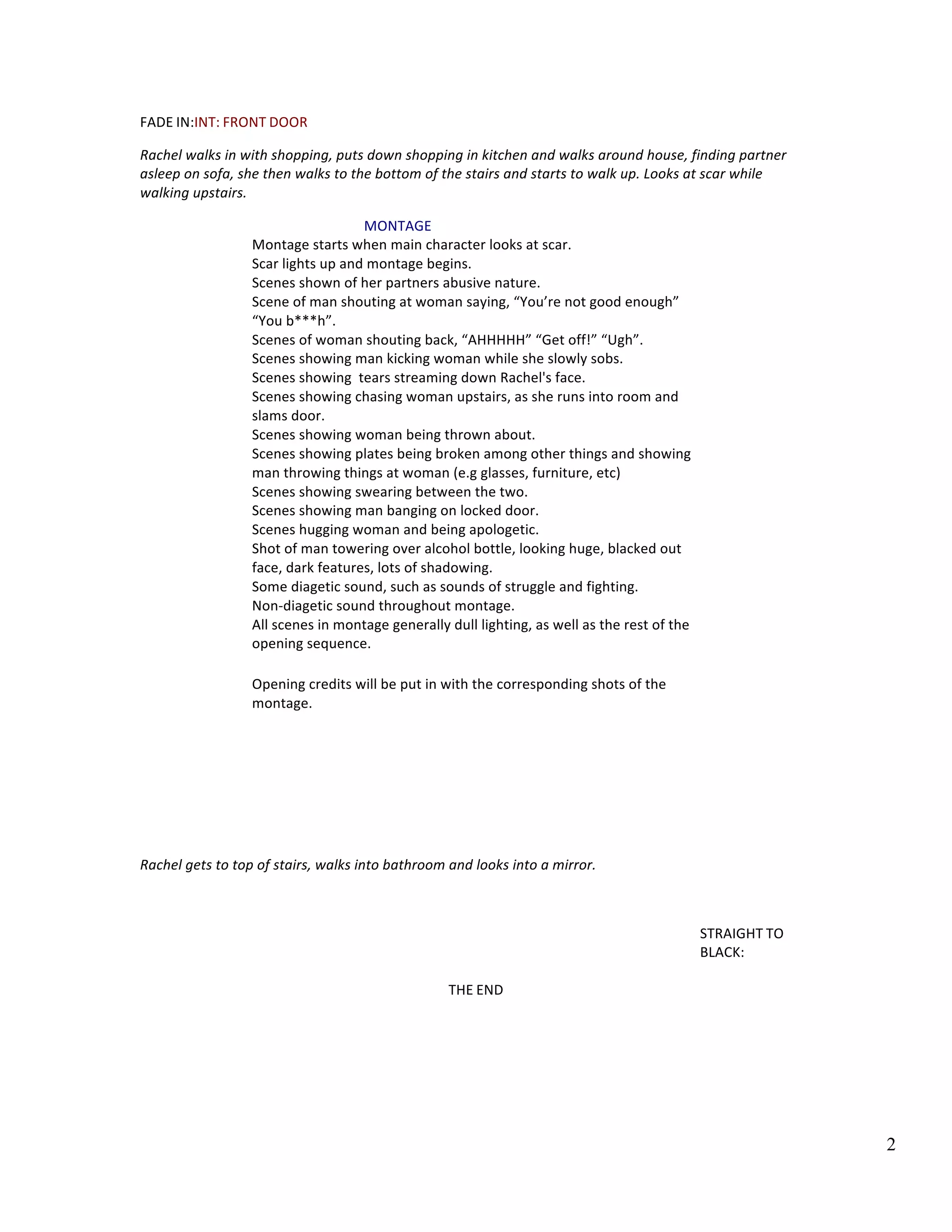 FADE IN:INT: FRONT DOOR

Rachel walks in with shopping, puts down shopping in kitchen and walks around house, finding partner asleep on sofa, she then walks to the bottom of the stairs and starts to walk up. Looks at scar while walking upstairs.

MONTAGE

Montage starts when main character looks at scar.
Scar lights up and montage begins.
Scenes shown of her partners abusive nature.
Scene of man shouting at woman saying, “You’re not good enough” “You b***h”.
Scenes of woman shouting back, “AHHHHH” “Get off!” “Ugh”.
Scenes showing man kicking woman while she slowly sobs.
Scenes showing  tears streaming down Rachel's face.
Scenes showing chasing woman upstairs, as she runs into room and slams door.
Scenes showing woman being thrown about.
Scenes showing plates being broken among other things and showing man throwing things at woman (e.g glasses, furniture, etc)
Scenes showing swearing between the two.
Scenes showing man banging on locked door.
Scenes hugging woman and being apologetic.
Shot of man towering over alcohol bottle, looking huge, blacked out face, dark features, lots of shadowing.
Some diagetic sound, such as sounds of struggle and fighting.
Non-diagetic sound throughout montage.
All scenes in montage generally dull lighting, as well as the rest of the opening sequence.

Opening credits will be put in with the corresponding shots of the montage.

Rachel gets to top of stairs, walks into bathroom and looks into a mirror.

STRAIGHT TO BLACK:

THE END

2